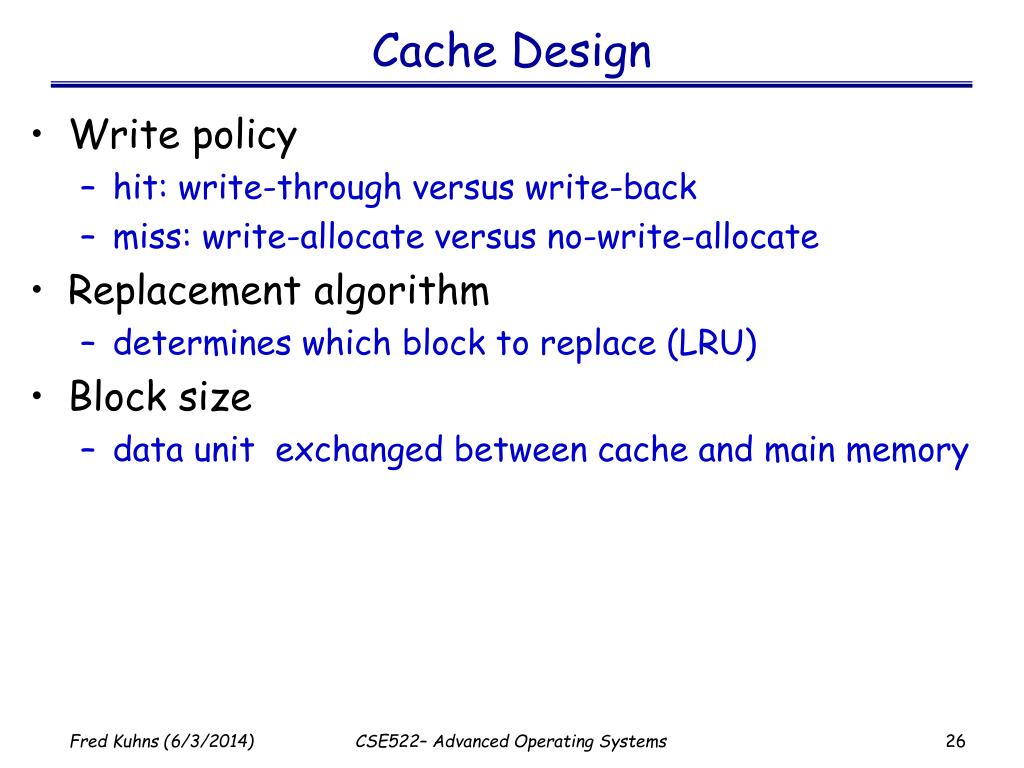 Cache Design

• Write policy
– hit: write-through versus write-back
– miss: write-allocate versus no-write-allocate

• Replacement algorithm
– determines which block to replace (LRU)

• Block size
– data unit exchanged between cache and main memory

Fred Kuhns (6/3/2014)
CSE522– Advanced Operating Systems
26